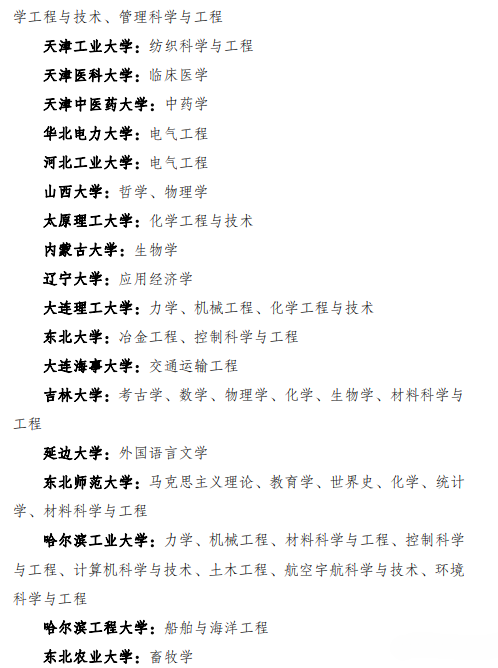 学工程与技术、管理科学与工程

天津工业大学：纺织科学与工程

天津医科大学：临床医学

天津中医药大学：中药学

华北电力大学：电气工程

河北工业大学：电气工程

山西大学：哲学、物理学

太原理工大学：化学工程与技术

内蒙古大学：生物学

辽宁大学：应用经济学

大连理工大学：力学、机械工程、化学工程与技术

东北大学：冶金工程、控制科学与工程

大连海事大学：交通运输工程

吉林大学：考古学、数学、物理学、化学、生物学、材料科学与工程

延边大学：外国语言文学

东北师范大学：马克思主义理论、教育学、世界史、化学、统计学、材料科学与工程

哈尔滨工业大学：力学、机械工程、材料科学与工程、控制科学与工程、计算机科学与技术、土木工程、航空宇航科学与技术、环境科学与工程

哈尔滨工程大学：船舶与海洋工程

东北农业大学：畜牧学